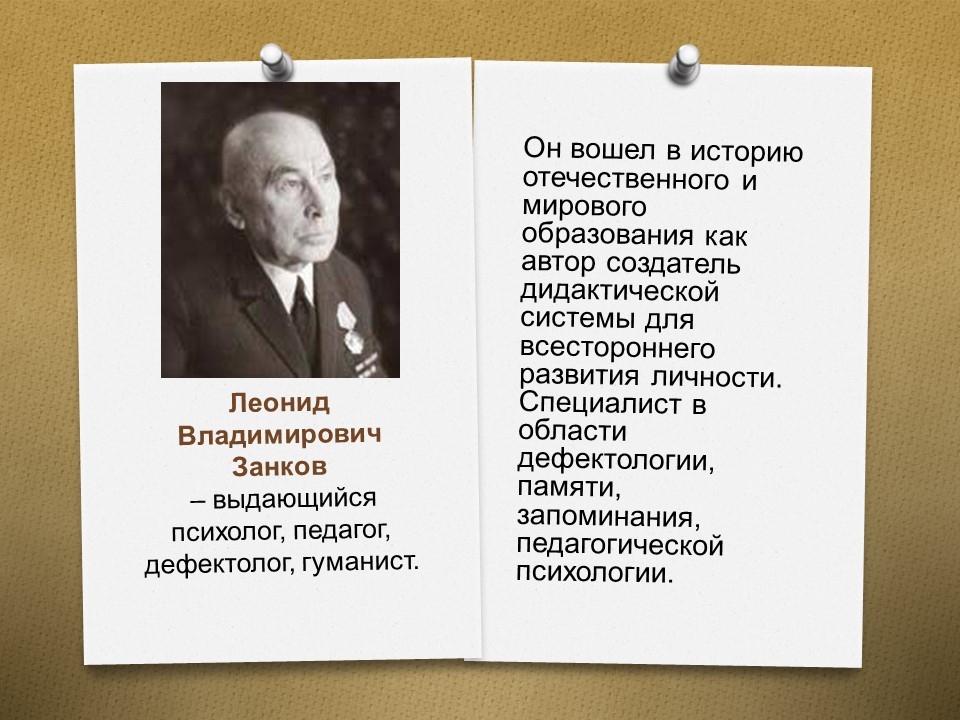 Леонид Владимирович Занков – выдающийся психолог, педагог, дефектолог, гуманист.

Он вошел в историю отечественного и мирового образования как автор создатель дидактической системы для всестороннего развития личности. Специалист в области дефектологии, памяти, запоминания, педагогической психологии.